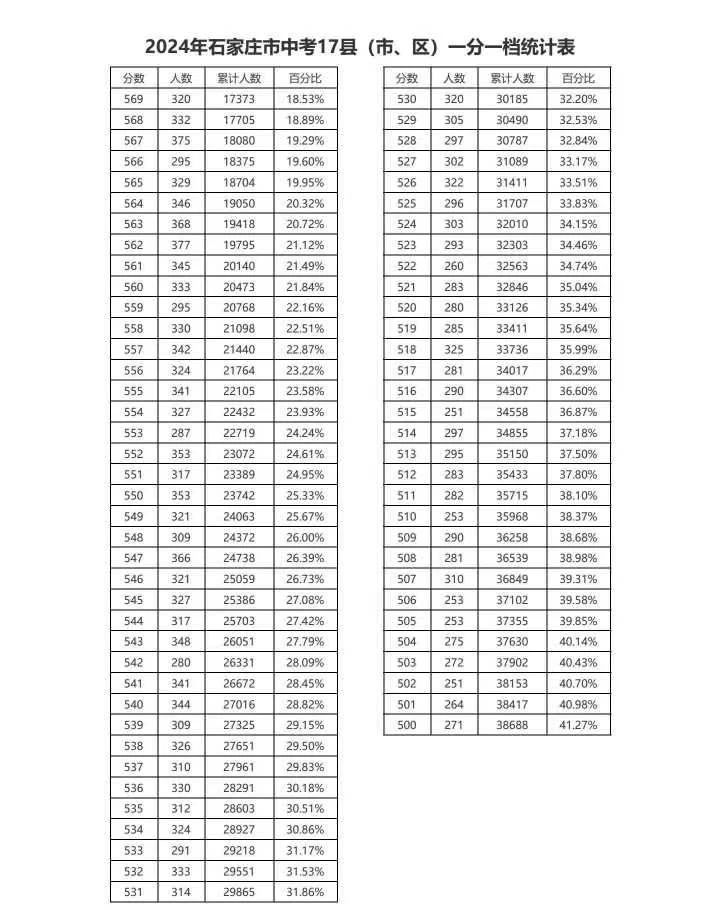 2024年石家庄市中考17县（市、区）一分一档统计表

| 分数 | 人数 | 累计人数 | 百分比 |
|---|---|---|---|
| 569 | 320 | 17373 | 18.53% |
| 568 | 332 | 17705 | 18.89% |
| 567 | 375 | 18080 | 19.29% |
| 566 | 295 | 18375 | 19.60% |
| 565 | 329 | 18704 | 19.95% |
| 564 | 346 | 19050 | 20.32% |
| 563 | 368 | 19418 | 20.72% |
| 562 | 377 | 19795 | 21.12% |
| 561 | 345 | 20140 | 21.49% |
| 560 | 333 | 20473 | 21.84% |
| 559 | 295 | 20768 | 22.16% |
| 558 | 330 | 21098 | 22.51% |
| 557 | 342 | 21440 | 22.87% |
| 556 | 324 | 21764 | 23.22% |
| 555 | 341 | 22105 | 23.58% |
| 554 | 327 | 22432 | 23.93% |
| 553 | 287 | 22719 | 24.24% |
| 552 | 353 | 23072 | 24.61% |
| 551 | 317 | 23389 | 24.95% |
| 550 | 353 | 23742 | 25.33% |
| 549 | 321 | 24063 | 25.67% |
| 548 | 309 | 24372 | 26.00% |
| 547 | 366 | 24738 | 26.39% |
| 546 | 321 | 25059 | 26.73% |
| 545 | 327 | 25386 | 27.08% |
| 544 | 317 | 25703 | 27.42% |
| 543 | 348 | 26051 | 27.79% |
| 542 | 280 | 26331 | 28.09% |
| 541 | 341 | 26672 | 28.45% |
| 540 | 344 | 27016 | 28.82% |
| 539 | 309 | 27325 | 29.15% |
| 538 | 326 | 27651 | 29.50% |
| 537 | 310 | 27961 | 29.83% |
| 536 | 330 | 28291 | 30.18% |
| 535 | 312 | 28603 | 30.51% |
| 534 | 324 | 28927 | 30.86% |
| 533 | 291 | 29218 | 31.17% |
| 532 | 333 | 29551 | 31.53% |
| 531 | 314 | 29865 | 31.86% |

| 分数 | 人数 | 累计人数 | 百分比 |
|---|---|---|---|
| 530 | 320 | 30185 | 32.20% |
| 529 | 305 | 30490 | 32.53% |
| 528 | 297 | 30787 | 32.84% |
| 527 | 302 | 31089 | 33.17% |
| 526 | 322 | 31411 | 33.51% |
| 525 | 296 | 31707 | 33.83% |
| 524 | 303 | 32010 | 34.15% |
| 523 | 293 | 32303 | 34.46% |
| 522 | 260 | 32563 | 34.74% |
| 521 | 283 | 32846 | 35.04% |
| 520 | 280 | 33126 | 35.34% |
| 519 | 285 | 33411 | 35.64% |
| 518 | 325 | 33736 | 35.99% |
| 517 | 281 | 34017 | 36.29% |
| 516 | 290 | 34307 | 36.60% |
| 515 | 251 | 34558 | 36.87% |
| 514 | 297 | 34855 | 37.18% |
| 513 | 295 | 35150 | 37.50% |
| 512 | 283 | 35433 | 37.80% |
| 511 | 282 | 35715 | 38.10% |
| 510 | 253 | 35968 | 38.37% |
| 509 | 290 | 36258 | 38.68% |
| 508 | 281 | 36539 | 38.98% |
| 507 | 310 | 36849 | 39.31% |
| 506 | 253 | 37102 | 39.58% |
| 505 | 253 | 37355 | 39.85% |
| 504 | 275 | 37630 | 40.14% |
| 503 | 272 | 37902 | 40.43% |
| 502 | 251 | 38153 | 40.70% |
| 501 | 264 | 38417 | 40.98% |
| 500 | 271 | 38688 | 41.27% |